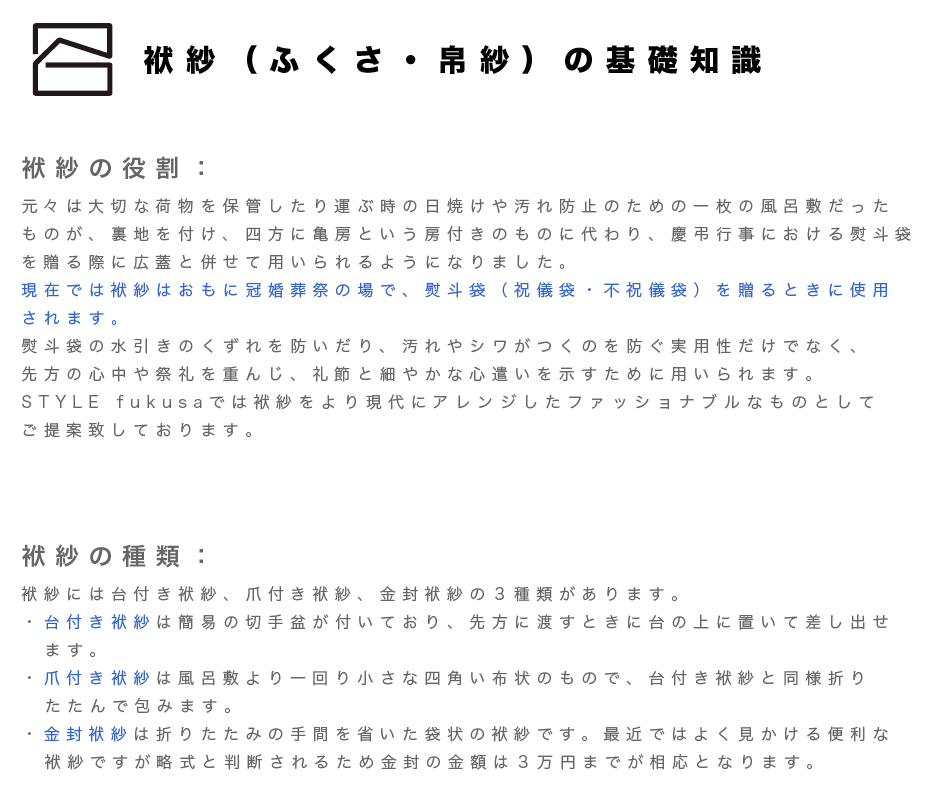 袱紗（ふくさ・帛紗）の基礎知識

袱紗の役割：

元々は大切な荷物を保管したり運ぶ時の日焼けや汚れ防止のための一枚の風呂敷だったものが、裏地を付け、四方に亀房という房付きのものに代わり、慶弔行事における熨斗袋を贈る際に広蓋と併せて用いられるようになりました。
現在では袱紗はおもに冠婚葬祭の場で、熨斗袋（祝儀袋・不祝儀袋）を贈るときに使用されます。
熨斗袋の水引きのくずれを防いだり、汚れやシワがつくのを防ぐ実用性だけでなく、先方の心中や祭礼を重んじ、礼節と細やかな心遣いを示すために用いられます。
STYLE fukusaでは袱紗をより現代にアレンジしたファッショナブルなものとしてご提案致しております。

袱紗の種類：

袱紗には台付き袱紗、爪付き袱紗、金封袱紗の３種類があります。
・台付き袱紗は簡易の切手盆が付いており、先方に渡すときに台の上に置いて差し出せます。
・爪付き袱紗は風呂敷より一回り小さな四角い布状のもので、台付き袱紗と同様折りたたんで包みます。
・金封袱紗は折りたたみの手間を省いた袋状の袱紗です。最近ではよく見かける便利な袱紗ですが略式と判断されるため金封の金額は３万円までが相応となります。